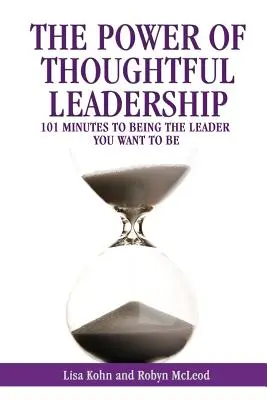 THE POWER OF THOUGHTFUL LEADERSHIP

101 MINUTES TO BEING THE LEADER YOU WANT TO BE

Lisa Kohn and Robyn McLeod